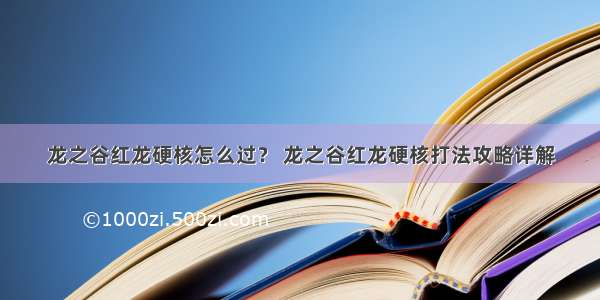 龙之谷红龙硬核怎么过？ 龙之谷红龙硬核打法攻略详解

©1000zi.500zi.com